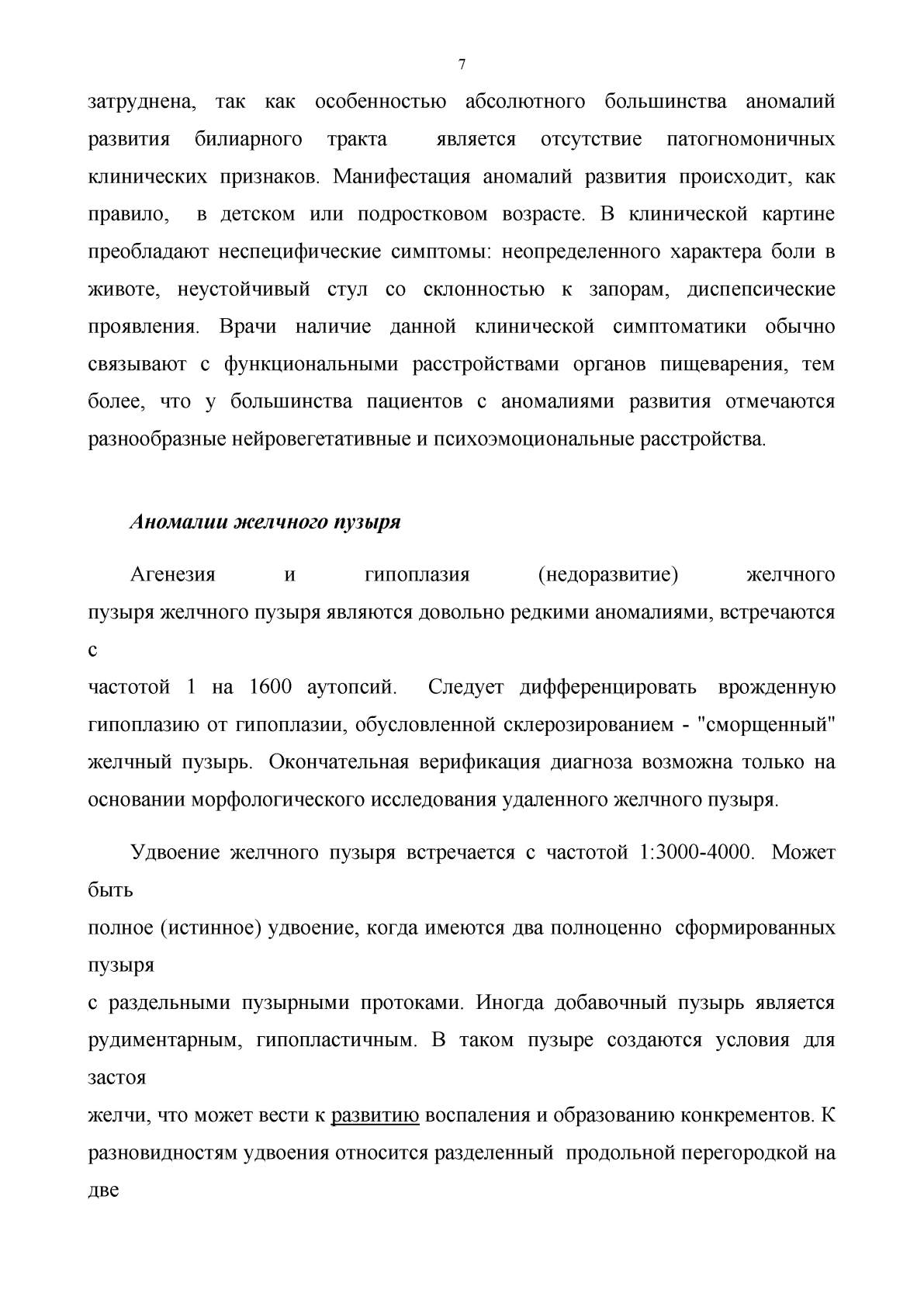 7

затруднена, так как особенностью абсолютного большинства аномалий развития билиарного тракта является отсутствие патогномоничных клинических признаков. Манифестация аномалий развития происходит, как правило, в детском или подростковом возрасте. В клинической картине преобладают неспецифические симптомы: неопределенного характера боли в животе, неустойчивый стул со склонностью к запорам, диспепсические проявления. Врачи наличие данной клинической симптоматики обычно связывают с функциональными расстройствами органов пищеварения, тем более, что у большинства пациентов с аномалиями развития отмечаются разнообразные нейровегетативные и психоэмоциональные расстройства.

Аномалии желчного пузыря

Агенезия и гипоплазия (недоразвитие) желчного пузыря желчного пузыря являются довольно редкими аномалиями, встречаются с
частотой 1 на 1600 аутопсий. Следует дифференцировать врожденную гипоплазию от гипоплазии, обусловленной склерозированием - "сморщенный" желчный пузырь. Окончательная верификация диагноза возможна только на основании морфологического исследования удаленного желчного пузыря.

Удвоение желчного пузыря встречается с частотой 1:3000-4000. Может быть
полное (истинное) удвоение, когда имеются два полноценно сформированных пузыря
с раздельными пузырными протоками. Иногда добавочный пузырь является рудиментарным, гипопластичным. В таком пузыре создаются условия для застоя
желчи, что может вести к развитию воспаления и образованию конкрементов. К разновидностям удвоения относится разделенный продольной перегородкой на две